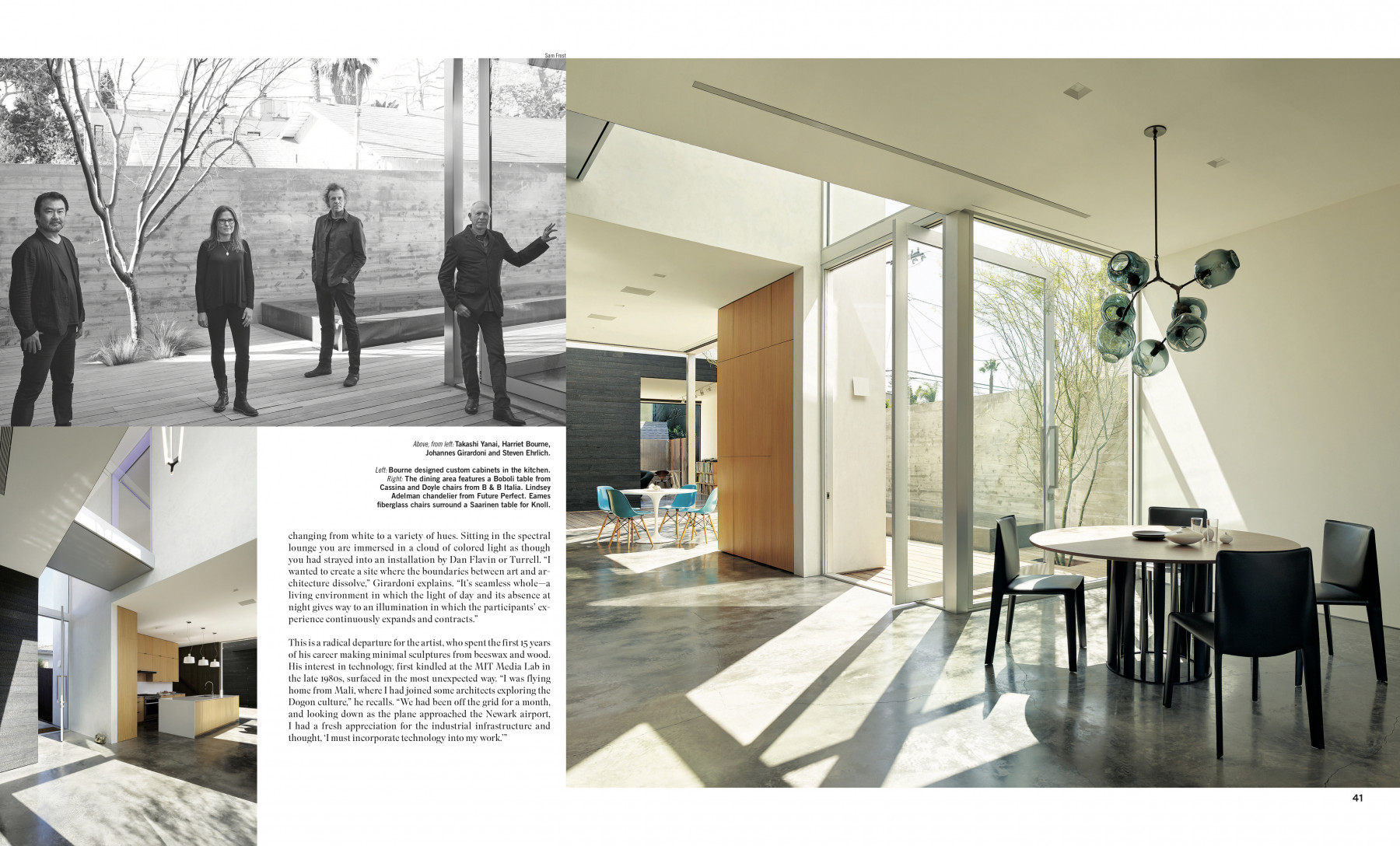 Sam Frost

Above, from left: Takashi Yanai, Harriet Bourne, Johannes Girardoni and Steven Ehrlich.

Left: Bourne designed custom cabinets in the kitchen. Right: The dining area features a Boboli table from Cassina and Doyle chairs from B & B Italia. Lindsey Adelman chandelier from Future Perfect. Eames fiberglass chairs surround a Saarinen table for Knoll.

changing from white to a variety of hues. Sitting in the spectral lounge you are immersed in a cloud of colored light as though you had strayed into an installation by Dan Flavin or Turrell. "I wanted to create a site where the boundaries between art and architecture dissolve," Girardoni explains. "It's seamless whole—a living environment in which the light of day and its absence at night gives way to an illumination in which the participants' experience continuously expands and contracts."

This is a radical departure for the artist, who spent the first 15 years of his career making minimal sculptures from beeswax and wood. His interest in technology, first kindled at the MIT Media Lab in the late 1980s, surfaced in the most unexpected way. "I was flying home from Mali, where I had joined some architects exploring the Dogon culture," he recalls. "We had been off the grid for a month, and looking down as the plane approached the Newark airport, I had a fresh appreciation for the industrial infrastructure and thought, 'I must incorporate technology into my work.'"

41